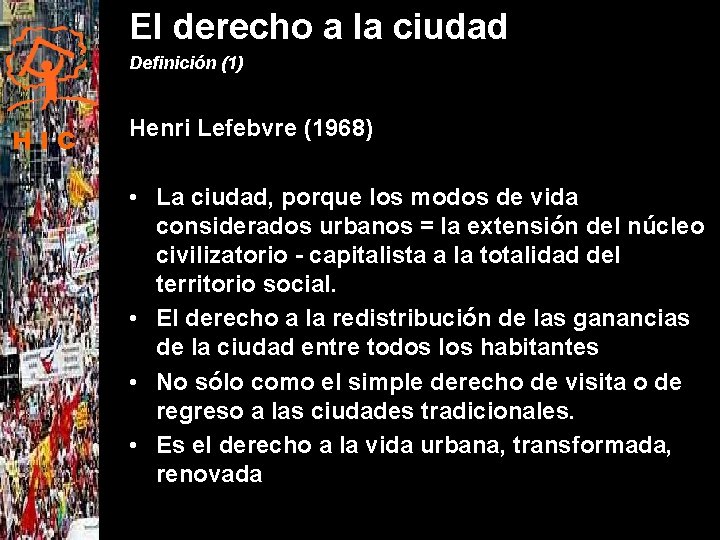 HIC

El derecho a la ciudad
Definición (1)

Henri Lefebvre (1968)

• La ciudad, porque los modos de vida considerados urbanos = la extensión del núcleo civilizatorio - capitalista a la totalidad del territorio social.
• El derecho a la redistribución de las ganancias de la ciudad entre todos los habitantes
• No sólo como el simple derecho de visita o de regreso a las ciudades tradicionales.
• Es el derecho a la vida urbana, transformada, renovada